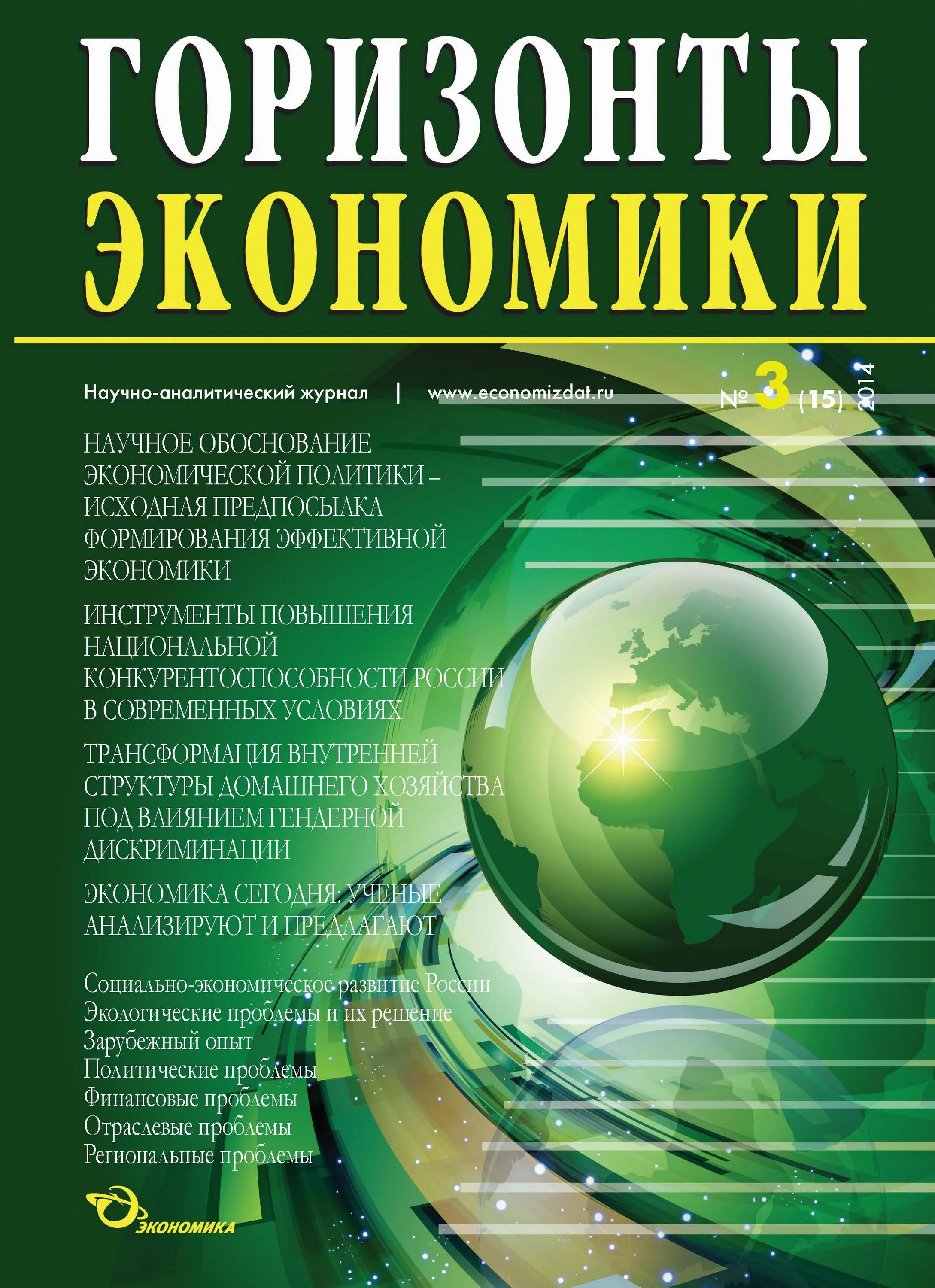 ГОРИЗОНТЫ
ЭКОНОМИКИ

Научно-аналитический журнал | www.economizdat.ru № 3 (15) 2014

НАУЧНОЕ ОБОСНОВАНИЕ ЭКОНОМИЧЕСКОЙ ПОЛИТИКИ – ИСХОДНАЯ ПРЕДПОСЫЛКА ФОРМИРОВАНИЯ ЭФФЕКТИВНОЙ ЭКОНОМИКИ

ИНСТРУМЕНТЫ ПОВЫШЕНИЯ НАЦИОНАЛЬНОЙ КОНКУРЕНТОСПОСОБНОСТИ РОССИИ В СОВРЕМЕННЫХ УСЛОВИЯХ

ТРАНСФОРМАЦИЯ ВНУТРЕННЕЙ СТРУКТУРЫ ДОМАШНЕГО ХОЗЯЙСТВА ПОД ВЛИЯНИЕМ ГЕНДЕРНОЙ ДИСКРИМИНАЦИИ

ЭКОНОМИКА СЕГОДНЯ: УЧЕНЫЕ АНАЛИЗИРУЮТ И ПРЕДЛАГАЮТ

Социально-экономическое развитие России
Экологические проблемы и их решение
Зарубежный опыт
Политические проблемы
Финансовые проблемы
Отраслевые проблемы
Региональные проблемы

ЭКОНОМИКА